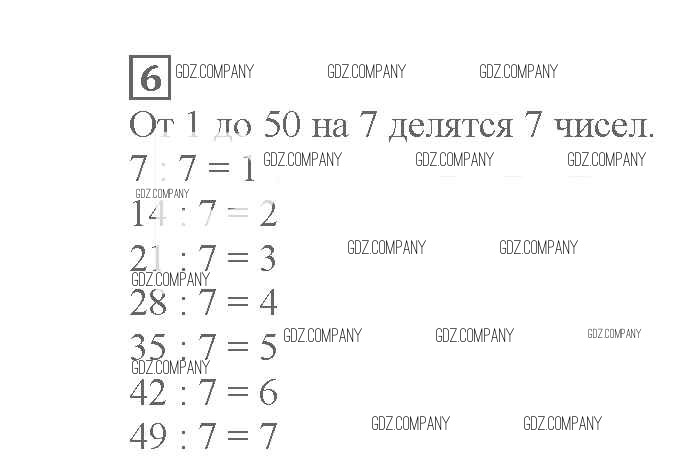 6 GDZ.COMPANY GDZ.COMPANY GDZ.COMPANY

От 1 до 50 на 7 делятся 7 чисел.

$7 : 7 = 1$ GDZ.COMPANY GDZ.COMPANY GDZ.COMPANY

GDZ.COMPANY

$14 : 7 = 2$

$21 : 7 = 3$ GDZ.COMPANY GDZ.COMPANY

GDZ.COMPANY

$28 : 7 = 4$

$35 : 7 = 5$ GDZ.COMPANY GDZ.COMPANY GDZ.COMPANY

GDZ.COMPANY

$42 : 7 = 6$

$49 : 7 = 7$ GDZ.COMPANY GDZ.COMPANY